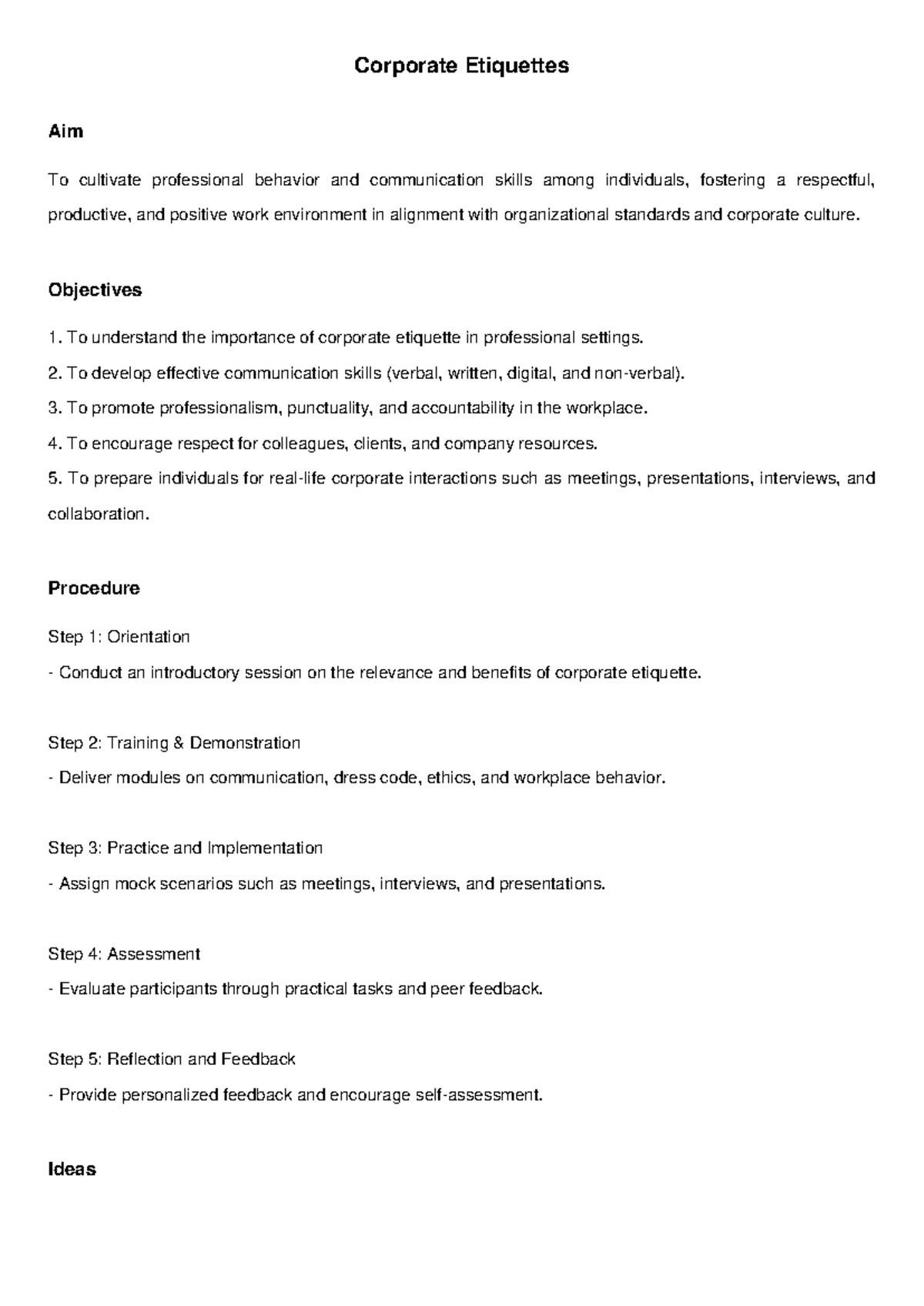 Corporate Etiquettes

Aim

To cultivate professional behavior and communication skills among individuals, fostering a respectful, productive, and positive work environment in alignment with organizational standards and corporate culture.

Objectives

1. To understand the importance of corporate etiquette in professional settings.
2. To develop effective communication skills (verbal, written, digital, and non-verbal).
3. To promote professionalism, punctuality, and accountability in the workplace.
4. To encourage respect for colleagues, clients, and company resources.
5. To prepare individuals for real-life corporate interactions such as meetings, presentations, interviews, and collaboration.

Procedure

Step 1: Orientation
- Conduct an introductory session on the relevance and benefits of corporate etiquette.

Step 2: Training & Demonstration
- Deliver modules on communication, dress code, ethics, and workplace behavior.

Step 3: Practice and Implementation
- Assign mock scenarios such as meetings, interviews, and presentations.

Step 4: Assessment
- Evaluate participants through practical tasks and peer feedback.

Step 5: Reflection and Feedback
- Provide personalized feedback and encourage self-assessment.

Ideas